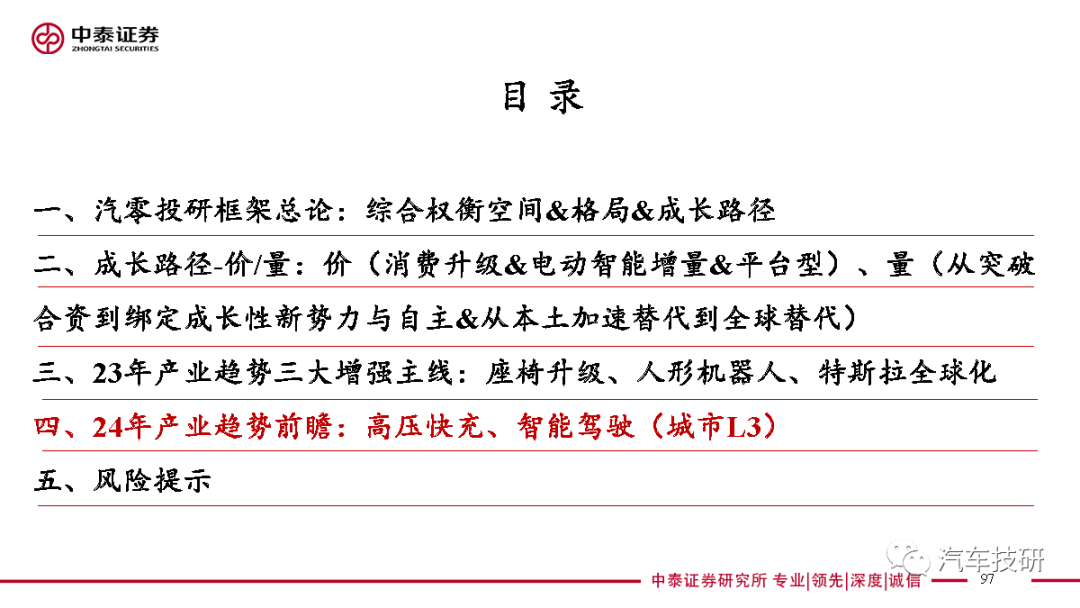 中泰证券
ZHONGTAI SECURITIES

目 录

一、汽零投研框架总论：综合权衡空间&格局&成长路径

二、成长路径-价/量：价（消费升级&电动智能增量&平台型）、量（从突破合资到绑定成长性新势力与自主&从本土加速替代到全球替代）

三、23年产业趋势三大增强主线：座椅升级、人形机器人、特斯拉全球化

四、24年产业趋势前瞻：高压快充、智能驾驶（城市L3）

五、风险提示

中泰证券研究所 专业|领先|深度|诚信

汽车技研

97